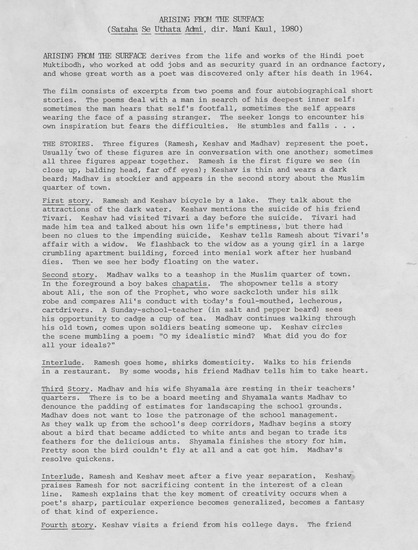 ARISING FROM THE SURFACE
(Sataha Se Uthata Admi, dir. Mani Kaul, 1980)

ARISING FROM THE SURFACE derives from the life and works of the Hindi poet Muktibodh, who worked at odd jobs and as security guard in an ordnance factory, and whose great worth as a poet was discovered only after his death in 1964.

The film consists of excerpts from two poems and four autobiographical short stories. The poems deal with a man in search of his deepest inner self: sometimes the man hears that self's footfall, sometimes the self appears wearing the face of a passing stranger. The seeker longs to encounter his own inspiration but fears the difficulties. He stumbles and falls . . .

THE STORIES. Three figures (Ramesh, Keshav and Madhav) represent the poet. Usually two of these figures are in conversation with one another; sometimes all three figures appear together. Ramesh is the first figure we see (in close up, balding head, far off eyes); Keshav is thin and wears a dark beard; Madhav is stockier and appears in the second story about the Muslim quarter of town.

First story. Ramesh and Keshav bicycle by a lake. They talk about the attractions of the dark water. Keshav mentions the suicide of his friend Tivari. Keshav had visited Tivari a day before the suicide. Tivari had made him tea and talked about his own life's emptiness, but there had been no clues to the impending suicide. Keshav tells Ramesh about Tivari's affair with a widow. We flashback to the widow as a young girl in a large crumbling apartment building, forced into menial work after her husband dies. Then we see her body floating on the water.

Second story. Madhav walks to a teashop in the Muslim quarter of town. In the foreground a boy bakes chapatis. The shopowner tells a story about Ali, the son of the Prophet, who wore sackcloth under his silk robe and compares Ali's conduct with today's foul-mouthed, lecherous, cartdrivers. A Sunday-school-teacher (in salt and pepper beard) sees his opportunity to cadge a cup of tea. Madhav continues walking through his old town, comes upon soldiers beating someone up. Keshav circles the scene mumbling a poem: "O my idealistic mind? What did you do for all your ideals?"

Interlude. Ramesh goes home, shirks domesticity. Walks to his friends in a restaurant. By some woods, his friend Madhav tells him to take heart.

Third Story. Madhav and his wife Shyamala are resting in their teachers' quarters. There is to be a board meeting and Shyamala wants Madhav to denounce the padding of estimates for landscaping the school grounds. Madhav does not want to lose the patronage of the school management. As they walk up from the school's deep corridors, Madhav begins a story about a bird that became addicted to white ants and began to trade its feathers for the delicious ants. Shyamala finishes the story for him. Pretty soon the bird couldn't fly at all and a cat got him. Madhav's resolve quickens.

Interlude. Ramesh and Keshav meet after a five year separation. Keshav praises Ramesh for not sacrificing content in the interest of a clean line. Ramesh explains that the key moment of creativity occurs when a poet's sharp, particular experience becomes generalized, becomes a fantasy of that kind of experience.

Fourth story. Keshav visits a friend from his college days. The friend